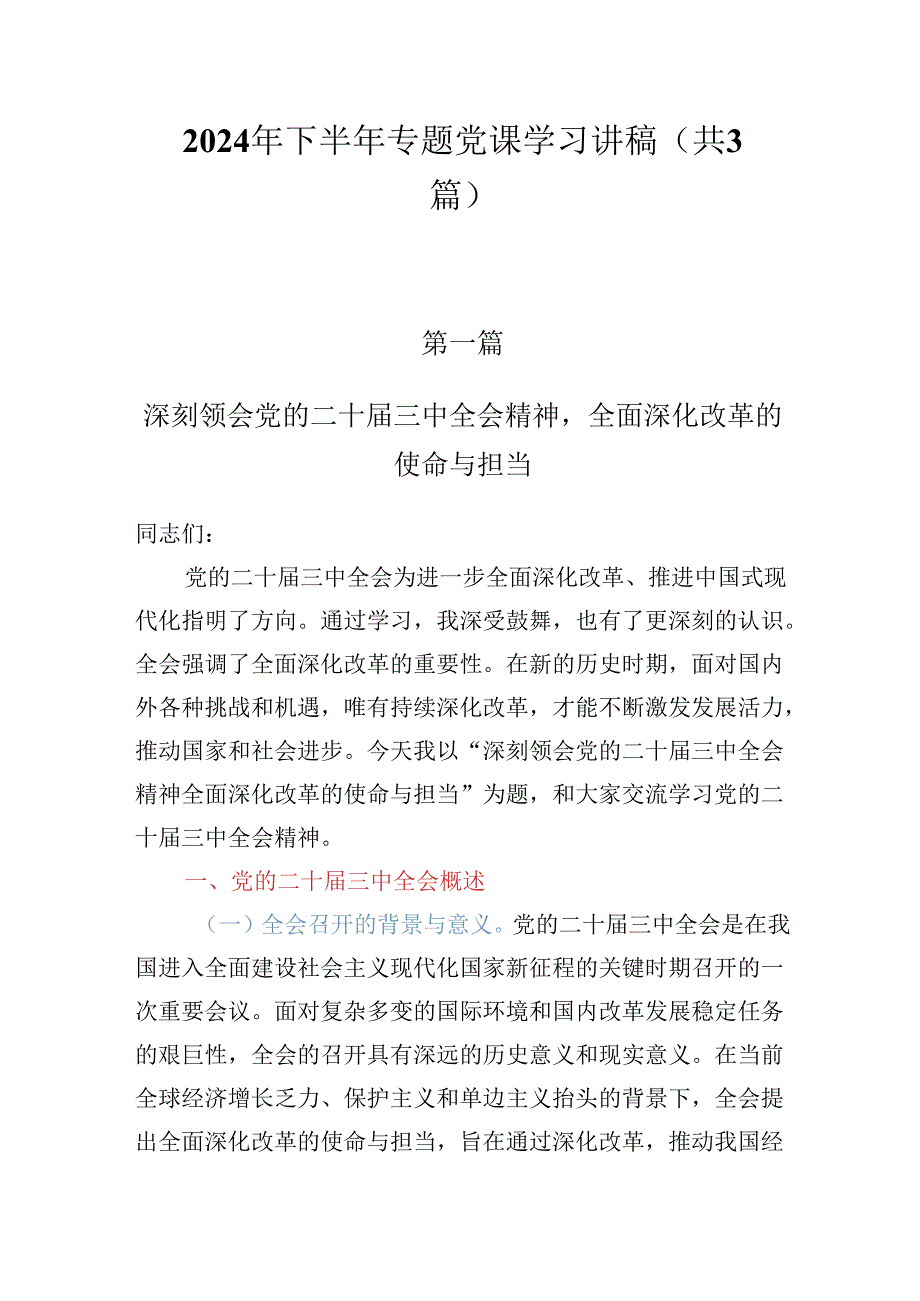 2024年下半年专题党课学习讲稿（共3篇）

第一篇

深刻领会党的二十届三中全会精神，全面深化改革的使命与担当

同志们：

党的二十届三中全会为进一步全面深化改革、推进中国式现代化指明了方向。通过学习，我深受鼓舞，也有了更深刻的认识。全会强调了全面深化改革的重要性。在新的历史时期，面对国内外各种挑战和机遇，唯有持续深化改革，才能不断激发发展活力，推动国家和社会进步。今天我以“深刻领会党的二十届三中全会精神全面深化改革的使命与担当”为题，和大家交流学习党的二十届三中全会精神。

一、党的二十届三中全会概述

（一）全会召开的背景与意义。党的二十届三中全会是在我国进入全面建设社会主义现代化国家新征程的关键时期召开的一次重要会议。面对复杂多变的国际环境和国内改革发展稳定任务的艰巨性，全会的召开具有深远的历史意义和现实意义。在当前全球经济增长乏力、保护主义和单边主义抬头的背景下，全会提出全面深化改革的使命与担当，旨在通过深化改革，推动我国经